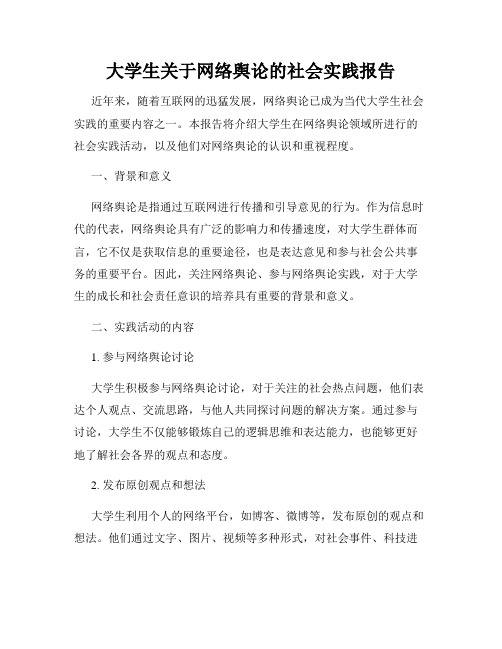 大学生关于网络舆论的社会实践报告

近年来，随着互联网的迅猛发展，网络舆论已成为当代大学生社会实践的重要内容之一。本报告将介绍大学生在网络舆论领域所进行的社会实践活动，以及他们对网络舆论的认识和重视程度。

一、背景和意义

网络舆论是指通过互联网进行传播和引导意见的行为。作为信息时代的代表，网络舆论具有广泛的影响力和传播速度，对大学生群体而言，它不仅是获取信息的重要途径，也是表达意见和参与社会公共事务的重要平台。因此，关注网络舆论、参与网络舆论实践，对于大学生的成长和社会责任意识的培养具有重要的背景和意义。

二、实践活动的内容

1. 参与网络舆论讨论

大学生积极参与网络舆论讨论，对于关注的社会热点问题，他们表达个人观点、交流思路，与他人共同探讨问题的解决方案。通过参与讨论，大学生不仅能够锻炼自己的逻辑思维和表达能力，也能够更好地了解社会各界的观点和态度。

2. 发布原创观点和想法

大学生利用个人的网络平台，如博客、微博等，发布原创的观点和想法。他们通过文字、图片、视频等多种形式，对社会事件、科技进